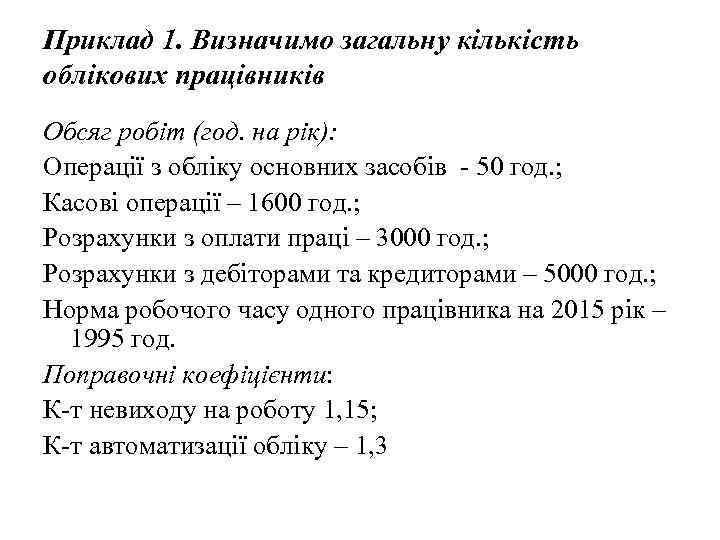 Приклад 1. Визначимо загальну кількість облікових працівників

Обсяг робіт (год. на рік):

Операції з обліку основних засобів - 50 год.;

Касові операції – 1600 год.;

Розрахунки з оплати праці – 3000 год.;

Розрахунки з дебіторами та кредиторами – 5000 год.;

Норма робочого часу одного працівника на 2015 рік – 1995 год.

Поправочні коефіцієнти:

К-т невиходу на роботу 1,15;

К-т автоматизації обліку – 1,3